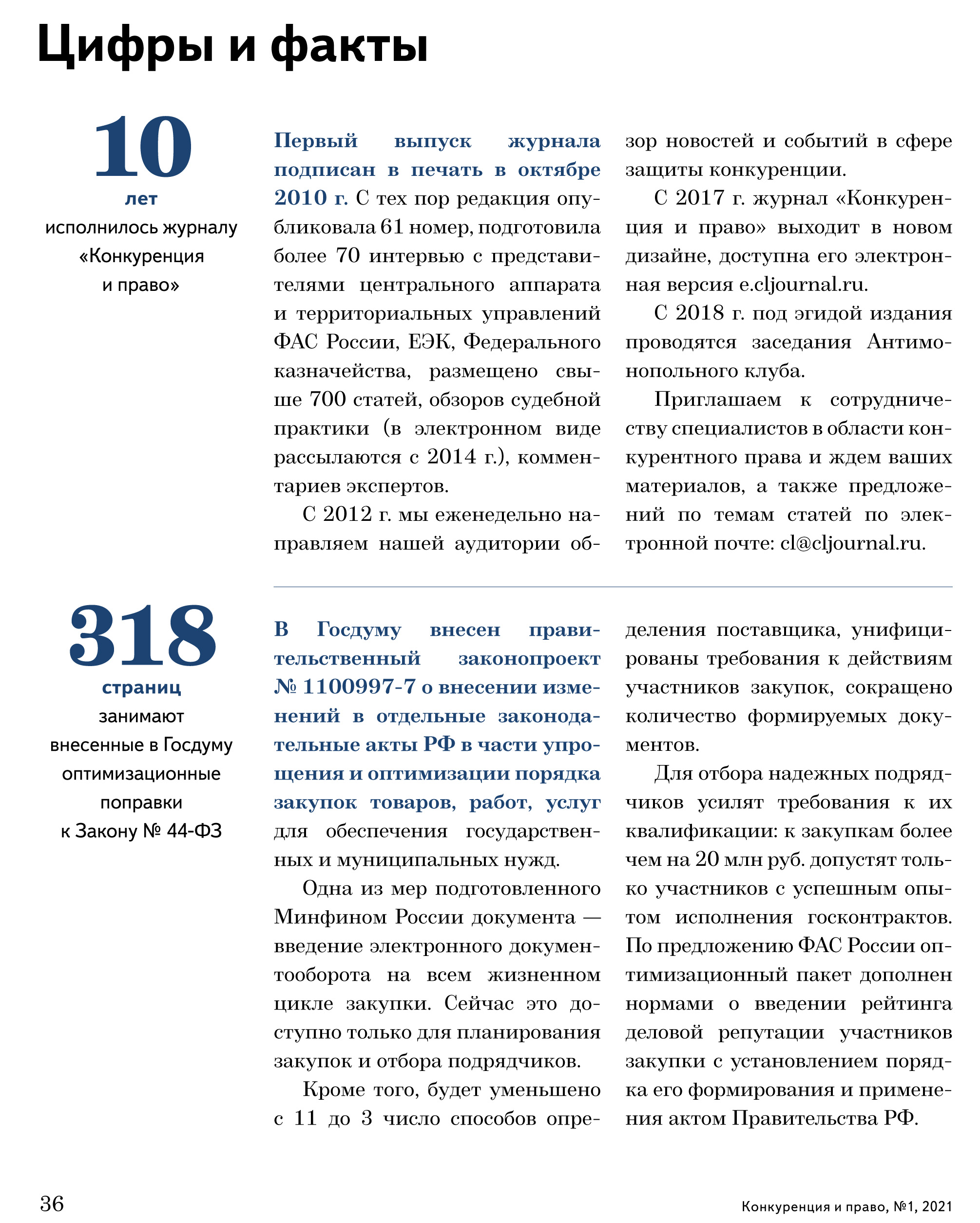 Цифры и факты

10
лет
исполнилось журналу «Конкуренция и право»

Первый выпуск журнала подписан в печать в октябре 2010 г. С тех пор редакция опубликовала 61 номер, подготовила более 70 интервью с представителями центрального аппарата и территориальных управлений ФАС России, ЕЭК, Федерального казначейства, размещено свыше 700 статей, обзоров судебной практики (в электронном виде рассылаются с 2014 г.), комментариев экспертов.

С 2012 г. мы еженедельно направляем нашей аудитории обзор новостей и событий в сфере защиты конкуренции.

С 2017 г. журнал «Конкуренция и право» выходит в новом дизайне, доступна его электронная версия e.cljournal.ru.

С 2018 г. под эгидой издания проводятся заседания Антимонопольного клуба.

Приглашаем к сотрудничеству специалистов в области конкурентного права и ждем ваших материалов, а также предложений по темам статей по электронной почте: cl@cljournal.ru.

318
страниц
занимают внесенные в Госдуму оптимизационные поправки к Закону № 44-ФЗ

В Госдуму внесен правительственный законопроект № 1100997-7 о внесении изменений в отдельные законодательные акты РФ в части упрощения и оптимизации порядка закупок товаров, работ, услуг для обеспечения государственных и муниципальных нужд.

Одна из мер подготовленного Минфином России документа — введение электронного документооборота на всем жизненном цикле закупки. Сейчас это доступно только для планирования закупок и отбора подрядчиков.

Кроме того, будет уменьшено с 11 до 3 число способов определения поставщика, унифицированы требования к действиям участников закупок, сокращено количество формируемых документов.

Для отбора надежных подрядчиков усилят требования к их квалификации: к закупкам более чем на 20 млн руб. допустят только участников с успешным опытом исполнения госконтрактов. По предложению ФАС России оптимизационный пакет дополнен нормами о введении рейтинга деловой репутации участников закупки с установлением порядка его формирования и применения актом Правительства РФ.

36

Конкуренция и право, №1, 2021